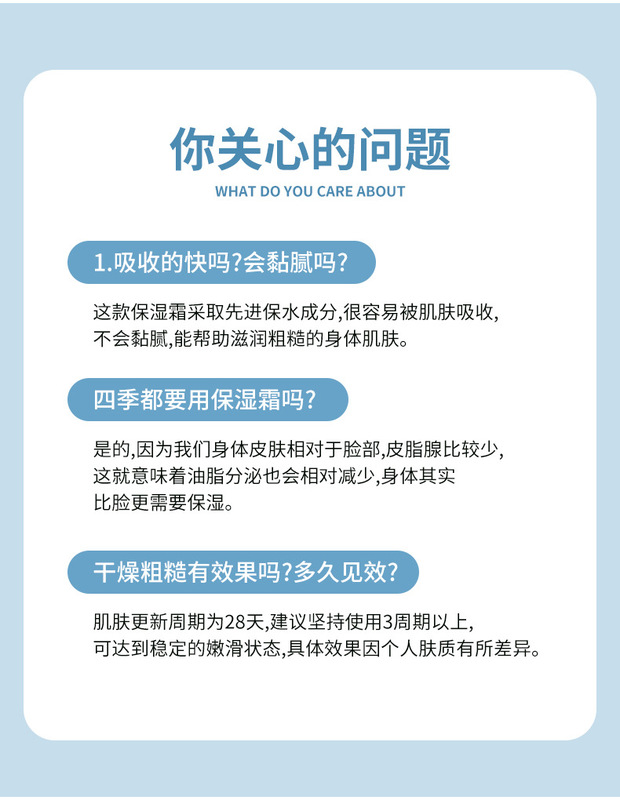 你关心的问题

WHAT DO YOU CARE ABOUT

1.吸收的快吗?会黏腻吗?

这款保湿霜采取先进保水成分,很容易被肌肤吸收,不会黏腻,能帮助滋润粗糙的身体肌肤。

四季都要用保湿霜吗?

是的,因为我们身体皮肤相对于脸部,皮脂腺比较少,这就意味着油脂分泌也会相对减少,身体其实比脸更需要保湿。

干燥粗糙有效果吗?多久见效?

肌肤更新周期为28天,建议坚持使用3周期以上,可达到稳定的嫩滑状态,具体效果因个人肤质有所差异。